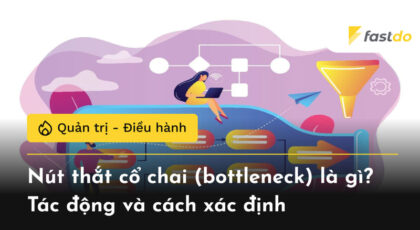 fastdo

Quản trị - Điều hành

Nút thắt cổ chai (bottleneck) là gì? Tác động và cách xác định